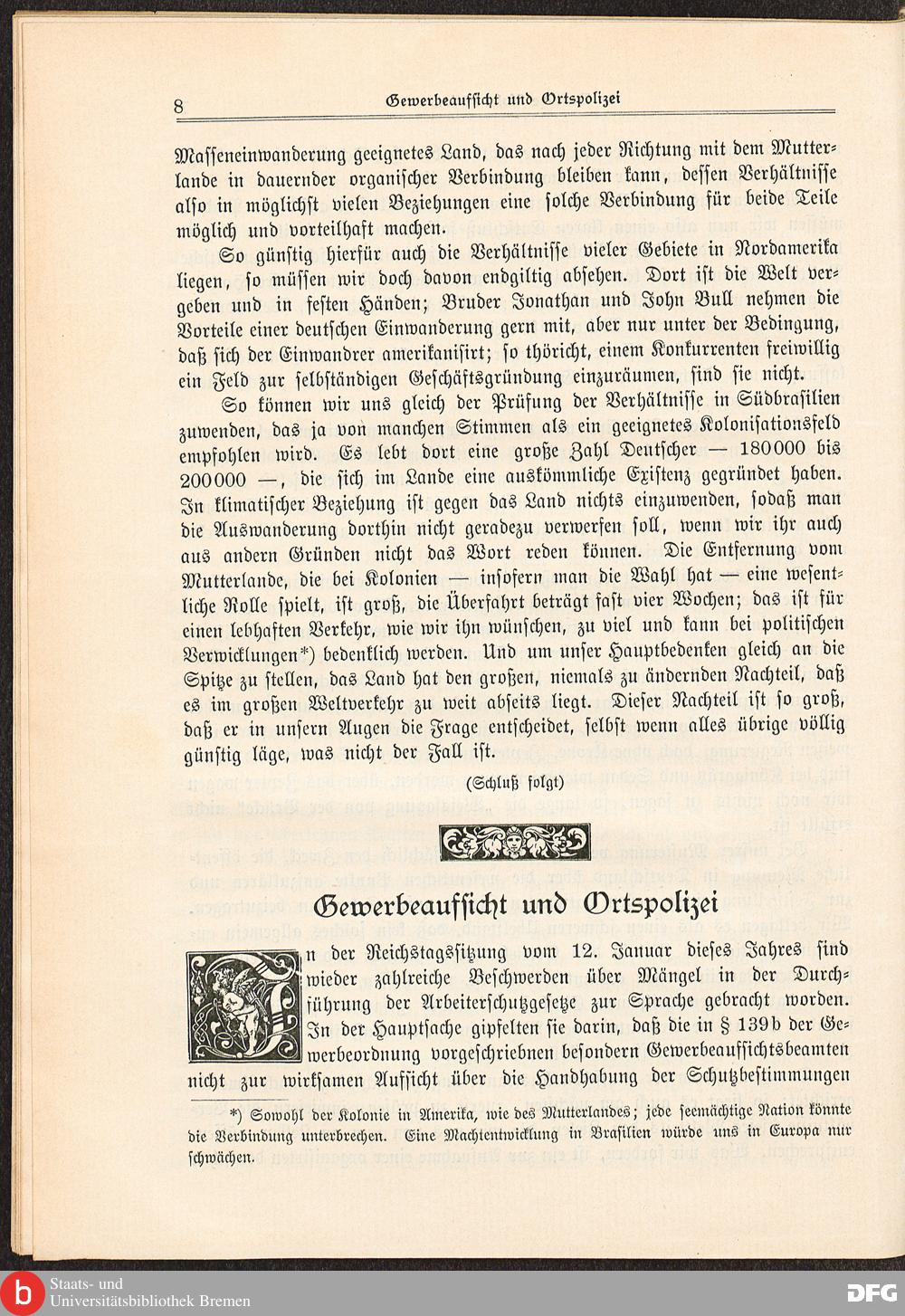 8 Gewerbeaufsicht und Ortspolizei

Masseneinwanderung geeignetes Land, das nach jeder Richtung mit dem Mutterlande in dauernder organischer Verbindung bleiben kann, dessen Verhältnisse also in möglichst vielen Beziehungen eine solche Verbindung für beide Teile möglich und vorteilhaft machen.

So günstig hierfür auch die Verhältnisse vieler Gebiete in Nordamerika liegen, so müssen wir doch davon endgiltig absehen. Dort ist die Welt vergeben und in festen Händen; Bruder Jonathan und John Bull nehmen die Vorteile einer deutschen Einwanderung gern mit, aber nur unter der Bedingung, daß sich der Einwandrer amerikanisirt; so thöricht, einem Konkurrenten freiwillig ein Feld zur selbständigen Geschäftsgründung einzuräumen, sind sie nicht.

So können wir uns gleich der Prüfung der Verhältnisse in Südbrasilien zuwenden, das ja von manchen Stimmen als ein geeignetes Kolonisationsfeld empfohlen wird. Es lebt dort eine große Zahl Deutscher — 180000 bis 200000 —, die sich im Lande eine auskömmliche Existenz gegründet haben. In klimatischer Beziehung ist gegen das Land nichts einzuwenden, sodaß man die Auswanderung dorthin nicht geradezu verwerfen soll, wenn wir ihr auch aus andern Gründen nicht das Wort reden können. Die Entfernung vom Mutterlande, die bei Kolonien — insofern man die Wahl hat — eine wesentliche Rolle spielt, ist groß, die Überfahrt beträgt fast vier Wochen; das ist für einen lebhaften Verkehr, wie wir ihn wünschen, zu viel und kann bei politischen Verwicklungen*) bedenklich werden. Und um unser Hauptbedenken gleich an die Spitze zu stellen, das Land hat den großen, niemals zu ändernden Nachteil, daß es im großen Weltverkehr zu weit abseits liegt. Dieser Nachteil ist so groß, daß er in unsern Augen die Frage entscheidet, selbst wenn alles übrige völlig günstig läge, was nicht der Fall ist.

(Schluß folgt)

Gewerbeaufsicht und Ortspolizei

In der Reichstagssitzung vom 12. Januar dieses Jahres sind wieder zahlreiche Beschwerden über Mängel in der Durchführung der Arbeiterschutzgesetze zur Sprache gebracht worden. In der Hauptsache gipfelten sie darin, daß die in § 139b der Gewerbeordnung vorgeschriebnen besondern Gewerbeaufsichtsbeamten nicht zur wirksamen Aufsicht über die Handhabung der Schutzbestimmungen

*) Sowohl der Kolonie in Amerika, wie des Mutterlandes; jede seemächtige Nation könnte die Verbindung unterbrechen. Eine Machtentwicklung in Brasilien würde uns in Europa nur schwächen.

Staats- und Universitätsbibliothek Bremen
DFG